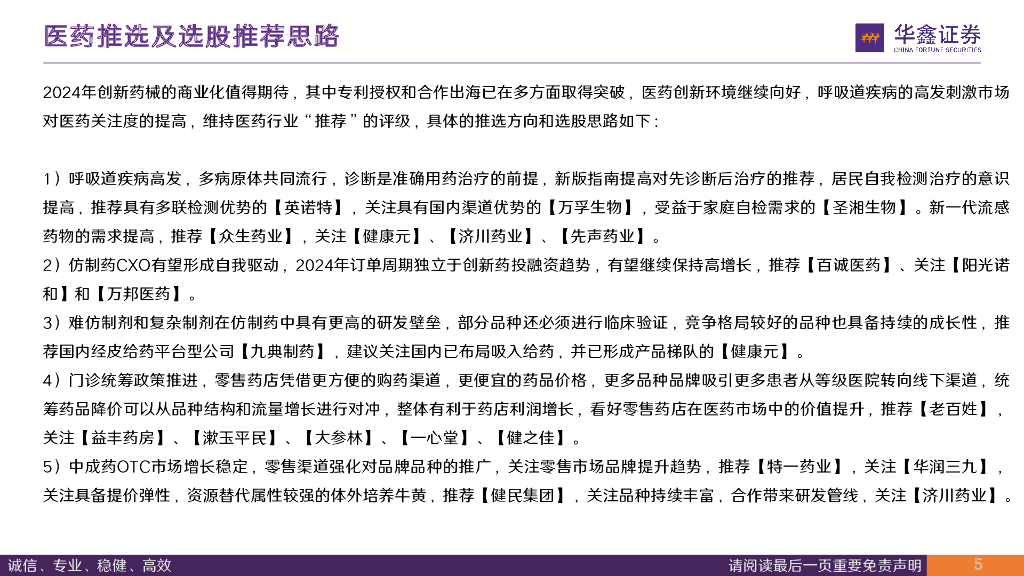 医药推选及选股推荐思路

华鑫证券
CHINA FORTUNE SECURITIES

2024年创新药械的商业化值得期待，其中专利授权和合作出海已在多方面取得突破，医药创新环境继续向好，呼吸道疾病的高发刺激市场对医药关注度的提高，维持医药行业“推荐”的评级，具体的推选方向和选股思路如下：

1）呼吸道疾病高发，多病原体共同流行，诊断是准确用药治疗的前提，新版指南提高对先诊断后治疗的推荐，居民自我检测治疗的意识提高，推荐具有多联检测优势的【英诺特】，关注具有国内渠道优势的【万孚生物】，受益于家庭自检需求的【圣湘生物】。新一代流感药物的需求提高，推荐【众生药业】，关注【健康元】、【济川药业】、【先声药业】。

2）仿制药CXO有望形成自我驱动，2024年订单周期独立于创新药投融资趋势，有望继续保持高增长，推荐【百诚医药】、关注【阳光诺和】和【万邦医药】。

3）难仿制剂和复杂制剂在仿制药中具有更高的研发壁垒，部分品种还必须进行临床验证，竞争格局较好的品种也具备持续的成长性，推荐国内经皮给药平台型公司【九典制药】，建议关注国内已布局吸入给药，并已形成产品梯队的【健康元】。

4）门诊统筹政策推进，零售药店凭借更方便的购药渠道，更便宜的药品价格，更多品种品牌吸引更多患者从等级医院转向线下渠道，统筹药品降价可以从品种结构和流量增长进行对冲，整体有利于药店利润增长，看好零售药店在医药市场中的价值提升，推荐【老百姓】，关注【益丰药房】、【漱玉平民】、【大参林】、【一心堂】、【健之佳】。

5）中成药OTC市场增长稳定，零售渠道强化对品牌品种的推广，关注零售市场品牌提升趋势，推荐【特一药业】，关注【华润三九】，关注具备提价弹性，资源替代属性较强的体外培养牛黄，推荐【健民集团】，关注品种持续丰富，合作带来研发管线，关注【济川药业】。

诚信、专业、稳健、高效

请阅读最后一页重要免责声明

5